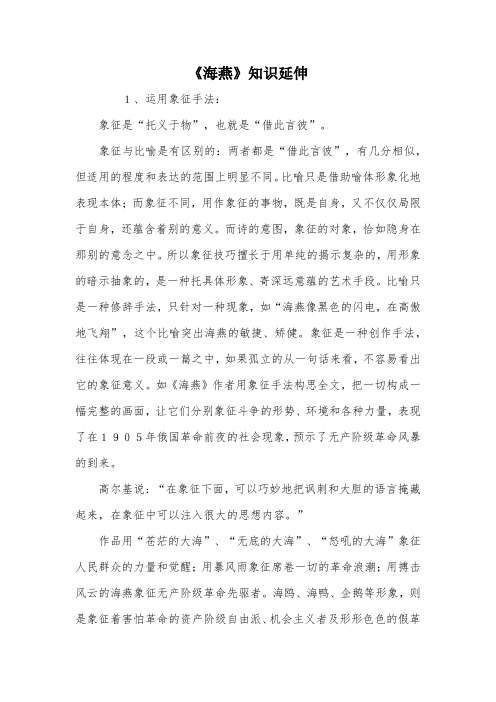 《海燕》知识延伸

1、运用象征手法：

象征是“托义于物”，也就是“借此言彼”。

象征与比喻是有区别的：两者都是“借此言彼”，有几分相似，但适用的程度和表达的范围上明显不同。比喻只是借助喻体形象化地表现本体；而象征不同，用作象征的事物，既是自身，又不仅仅局限于自身，还蕴含着别的意义。而诗的意图，象征的对象，恰如隐身在那别的意念之中。所以象征技巧擅长于用单纯的揭示复杂的，用形象的暗示抽象的，是一种托具体形象、寄深远意蕴的艺术手段。比喻只是一种修辞手法，只针对一种现象，如“海燕像黑色的闪电，在高傲地飞翔”，这个比喻突出海燕的敏捷、矫健。象征是一种创作手法，往往体现在一段或一篇之中，如果孤立的从一句话来看，不容易看出它的象征意义。如《海燕》作者用象征手法构思全文，把一切构成一幅完整的画面，让它们分别象征斗争的形势、环境和各种力量，表现了在1905年俄国革命前夜的社会现象，预示了无产阶级革命风暴的到来。

高尔基说：“在象征下面，可以巧妙地把讽刺和大胆的语言掩藏起来，在象征中可以注入很大的思想内容。”

作品用“苍茫的大海”、“无底的大海”、“怒吼的大海”象征人民群众的力量和觉醒；用暴风雨象征席卷一切的革命浪潮；用搏击风云的海燕象征无产阶级革命先驱者。海鸥、海鸭、企鹅等形象，则是象征着害怕革命的资产阶级自由派、机会主义者及形形色色的假革